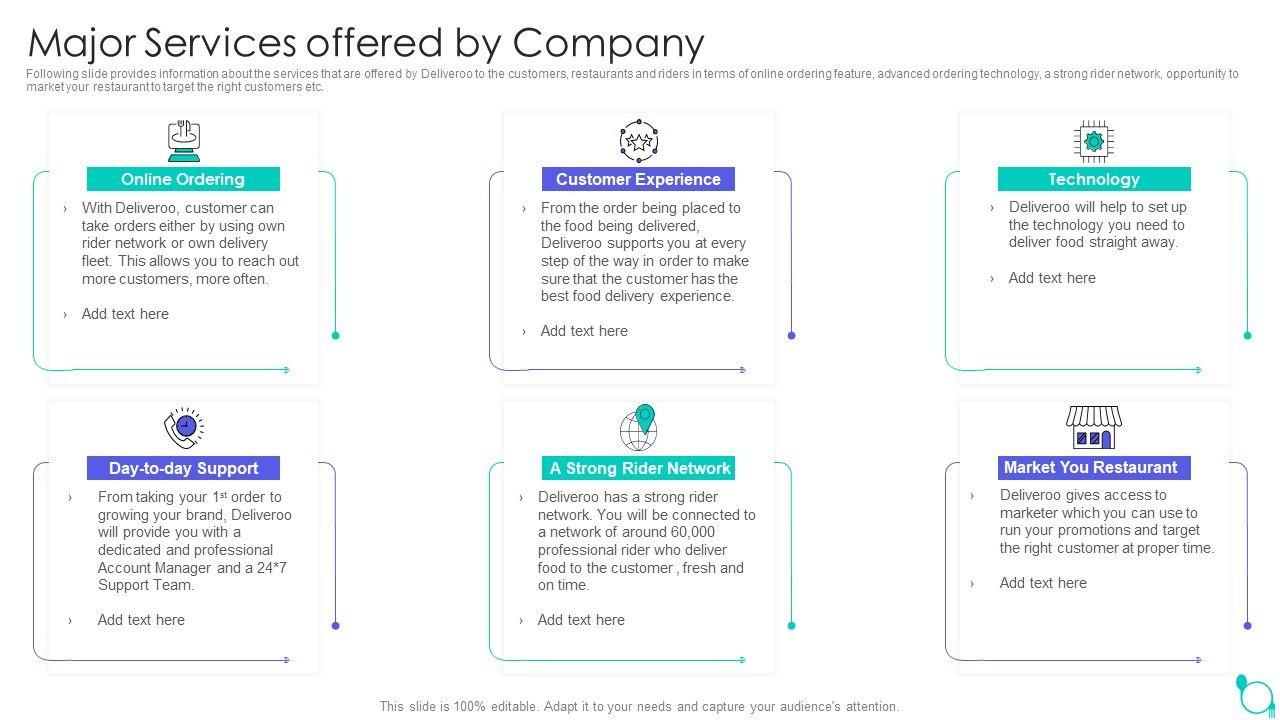 Major Services offered by Company

Following slide provides information about the services that are offered by Deliveroo to the customers, restaurants and riders in terms of online ordering feature, advanced ordering technology, a strong rider network, opportunity to market your restaurant to target the right customers etc.

Online Ordering

› With Deliveroo, customer can take orders either by using own rider network or own delivery fleet. This allows you to reach out more customers, more often.

› Add text here

Customer Experience

› From the order being placed to the food being delivered, Deliveroo supports you at every step of the way in order to make sure that the customer has the best food delivery experience.

› Add text here

Technology

› Deliveroo will help to set up the technology you need to deliver food straight away.

› Add text here

Day-to-day Support

› From taking your 1$^{st}$ order to growing your brand, Deliveroo will provide you with a dedicated and professional Account Manager and a 24*7 Support Team.

› Add text here

A Strong Rider Network

› Deliveroo has a strong rider network. You will be connected to a network of around 60,000 professional rider who deliver food to the customer , fresh and on time.

› Add text here

Market You Restaurant

› Deliveroo gives access to marketer which you can use to run your promotions and target the right customer at proper time.

› Add text here

This slide is 100% editable. Adapt it to your needs and capture your audience's attention.